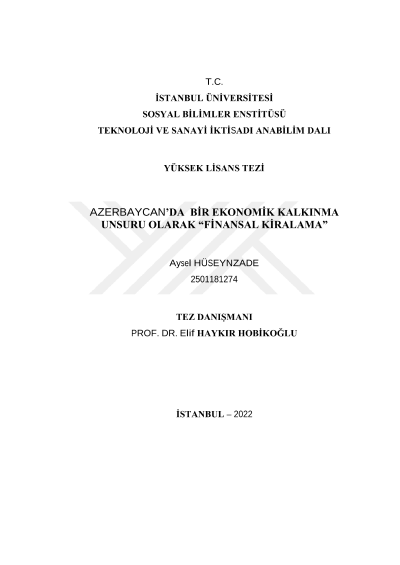 T.C.
İSTANBUL ÜNİVERSİTESİ
SOSYAL BİLİMLER ENSTİTÜSÜ
TEKNOLOJİ VE SANAYİ İKTİSADI ANABİLİM DALI

YÜKSEK LİSANS TEZİ

AZERBAYCAN'DA BİR EKONOMİK KALKINMA UNSURU OLARAK "FİNANSAL KİRALAMA"

Aysel HÜSEYNZADE
2501181274

TEZ DANIŞMANI
PROF. DR. Elif HAYKIR HOBİKOĞLU

İSTANBUL – 2022